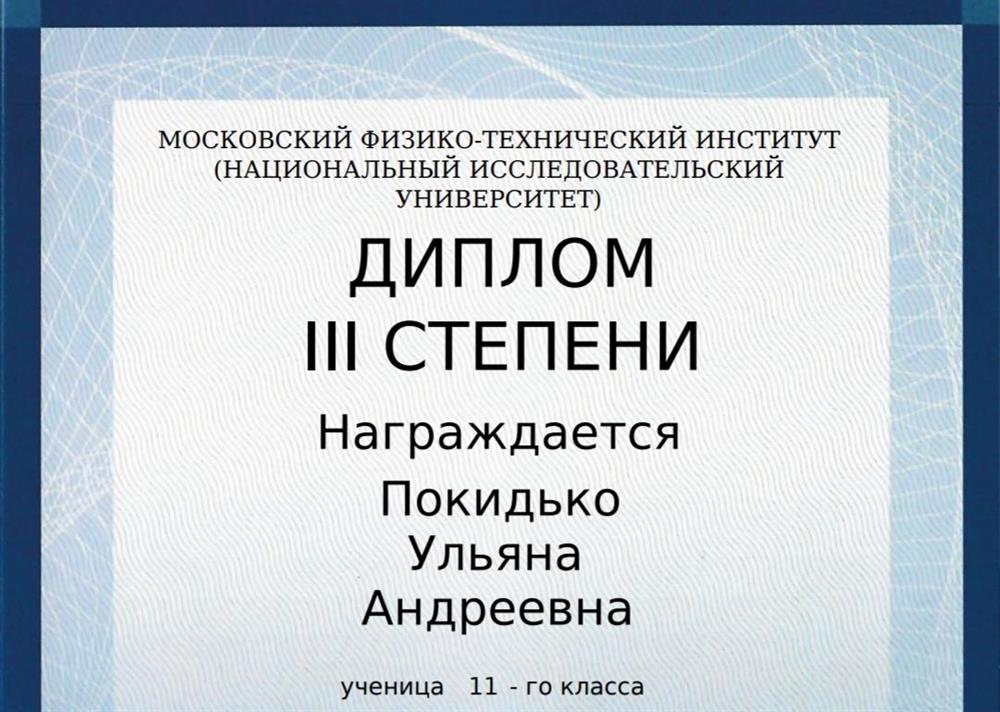 МОСКОВСКИЙ ФИЗИКО-ТЕХНИЧЕСКИЙ ИНСТИТУТ (НАЦИОНАЛЬНЫЙ ИССЛЕДОВАТЕЛЬСКИЙ УНИВЕРСИТЕТ)

ДИПЛОМ
III СТЕПЕНИ

Награждается

Покидько
Ульяна
Андреевна

ученица 11 - го класса